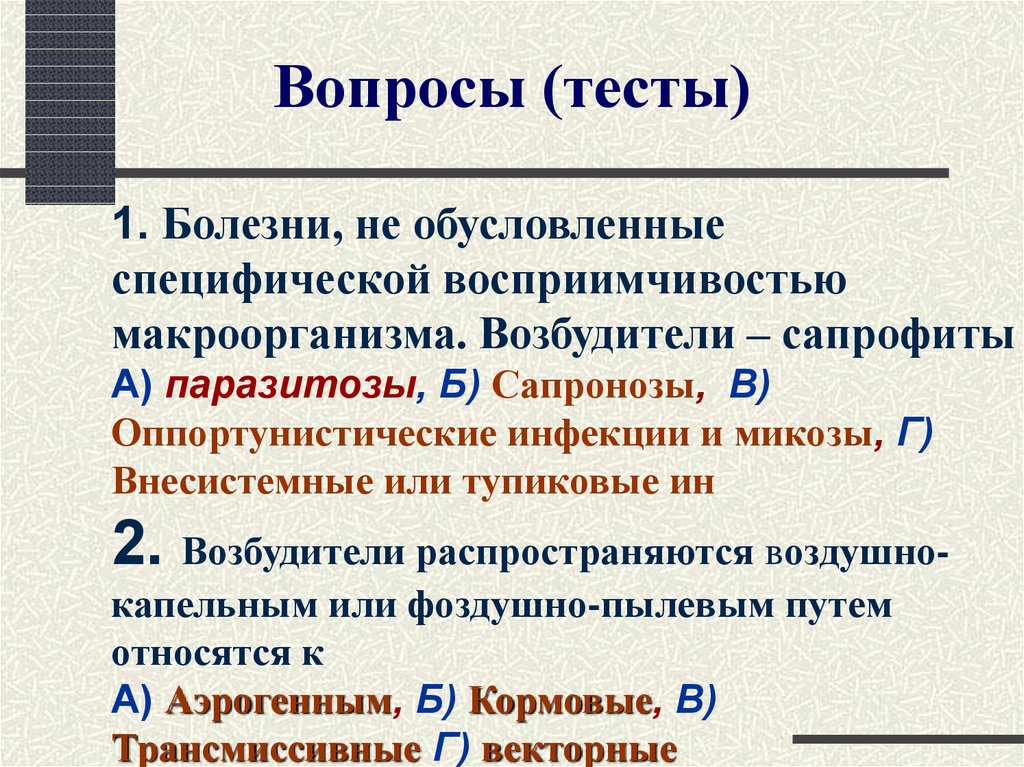 Вопросы (тесты)

1. Болезни, не обусловленные специфической восприимчивостью макроорганизма. Возбудители – сапрофиты А) паразитозы, Б) Сапронозы, В) Оппортунистические инфекции и микозы, Г) Внесистемные или тупиковые ин

2. Возбудители распространяются воздушно-капельным или фоздушно-пылевым путем относятся к

А) Аэрогенным, Б) Кормовые, В) Трансмиссивные Г) векторные